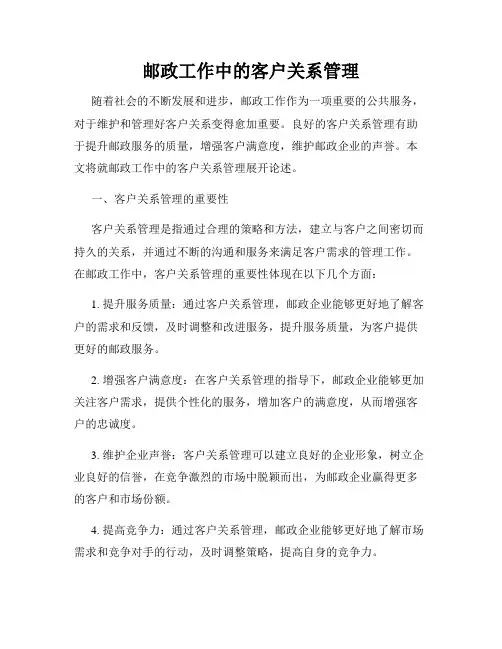 邮政工作中的客户关系管理

随着社会的不断发展和进步，邮政工作作为一项重要的公共服务，对于维护和管理好客户关系变得愈加重要。良好的客户关系管理有助于提升邮政服务的质量，增强客户满意度，维护邮政企业的声誉。本文将就邮政工作中的客户关系管理展开论述。

一、客户关系管理的重要性

客户关系管理是指通过合理的策略和方法，建立与客户之间密切而持久的关系，并通过不断的沟通和服务来满足客户需求的管理工作。在邮政工作中，客户关系管理的重要性体现在以下几个方面：

1. 提升服务质量：通过客户关系管理，邮政企业能够更好地了解客户的需求和反馈，及时调整和改进服务，提升服务质量，为客户提供更好的邮政服务。

2. 增强客户满意度：在客户关系管理的指导下，邮政企业能够更加关注客户需求，提供个性化的服务，增加客户的满意度，从而增强客户的忠诚度。

3. 维护企业声誉：客户关系管理可以建立良好的企业形象，树立企业良好的信誉，在竞争激烈的市场中脱颖而出，为邮政企业赢得更多的客户和市场份额。

4. 提高竞争力：通过客户关系管理，邮政企业能够更好地了解市场需求和竞争对手的行动，及时调整策略，提高自身的竞争力。